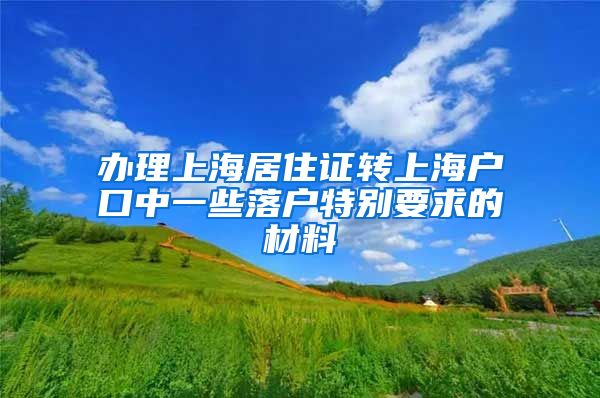 办理上海居住证转上海户口中一些落户特别要求的材料